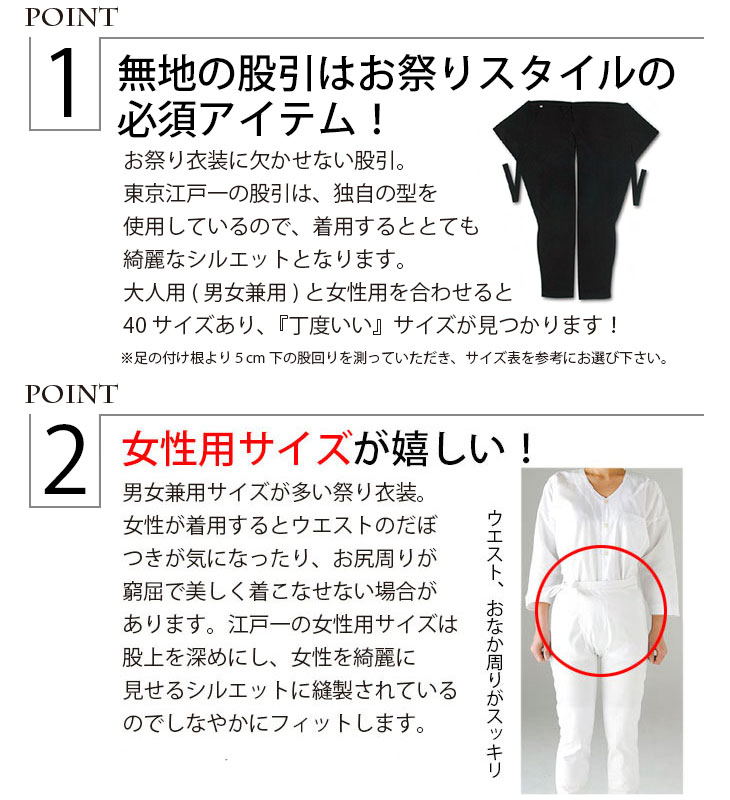 POINT

1

無地の股引はお祭りスタイルの必須アイテム！

お祭り衣装に欠かせない股引。東京江戸一の股引は、独自の型を使用しているので、着用するととても綺麗なシルエットとなります。大人用(男女兼用)と女性用を合わせると40サイズあり、『丁度いい』サイズが見つかります！

※足の付け根より5cm下の股回りを測っていただき、サイズ表を参考にお選び下さい。

POINT

2

女性用サイズが嬉しい！

男女兼用サイズが多い祭り衣装。女性が着用するとウエストのだぼつきが気になったり、お尻周りが窮屈で美しく着こなせない場合があります。江戸一の女性用サイズは股上を深めにし、女性を綺麗に見せるシルエットに縫製されているのでしなやかにフィットします。

ウエスト、おなか周りがスッキリ